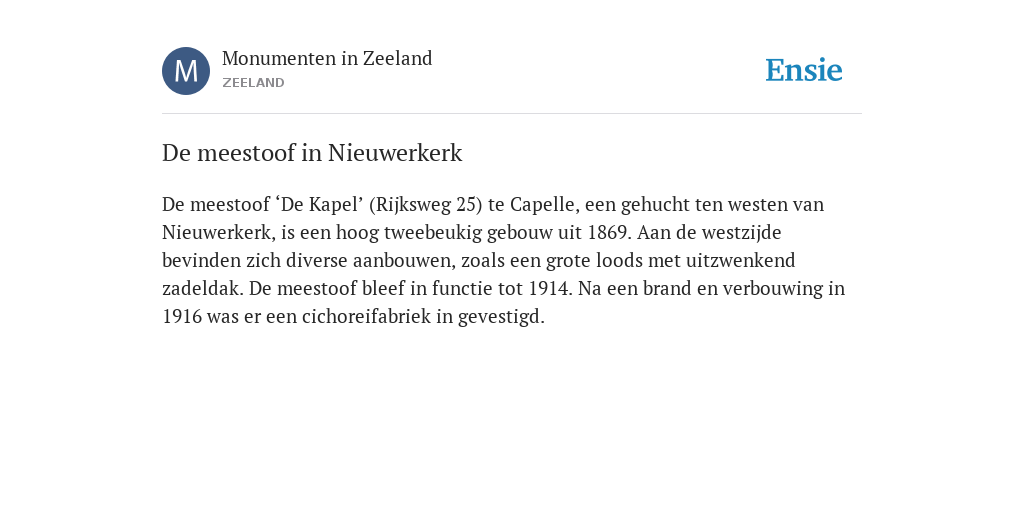 M

Monumenten in Zeeland
ZEELAND

Ensie

De meestoof in Nieuwerkerk

De meestoof ‘De Kapel’ (Rijksweg 25) te Capelle, een gehucht ten westen van Nieuwerkerk, is een hoog tweebeukig gebouw uit 1869. Aan de westzijde bevinden zich diverse aanbouwen, zoals een grote loods met uitzwenkend zadeldak. De meestoof bleef in functie tot 1914. Na een brand en verbouwing in 1916 was er een cichoreifabriek in gevestigd.